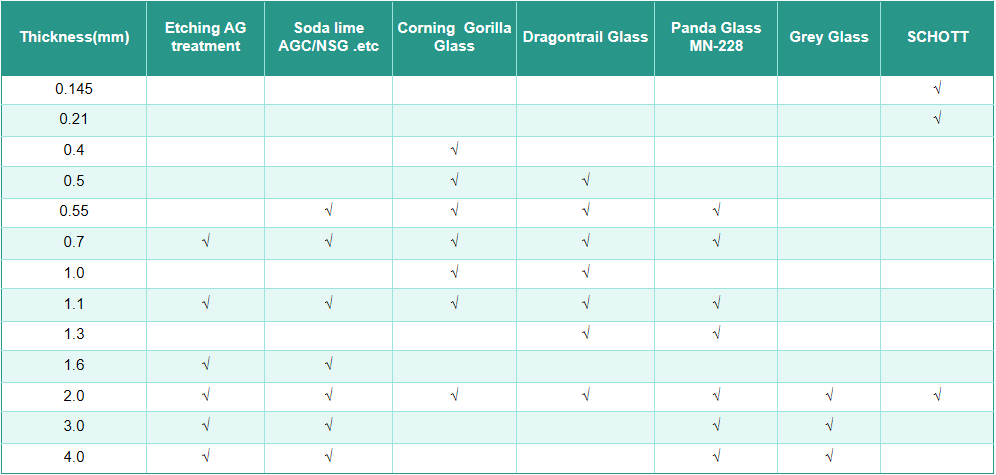 | Thickness(mm) | Etching AG treatment | Soda lime AGC/NSG .etc | Corning Gorilla Glass | Dragontrail Glass | Panda Glass MN-228 | Grey Glass | SCHOTT |
|---|---|---|---|---|---|---|---|
| 0.145 | | | | | | | √ |
| 0.21 | | | | | | | √ |
| 0.4 | | | √ | | | | |
| 0.5 | | | √ | √ | | | |
| 0.55 | | √ | √ | √ | √ | | |
| 0.7 | √ | √ | √ | √ | √ | | |
| 1.0 | | | √ | √ | | | |
| 1.1 | √ | √ | √ | √ | √ | | |
| 1.3 | | | | √ | √ | | |
| 1.6 | √ | √ | | | | | |
| 2.0 | √ | √ | √ | √ | √ | √ | √ |
| 3.0 | √ | √ | | | √ | √ | |
| 4.0 | √ | √ | | | √ | √ | |